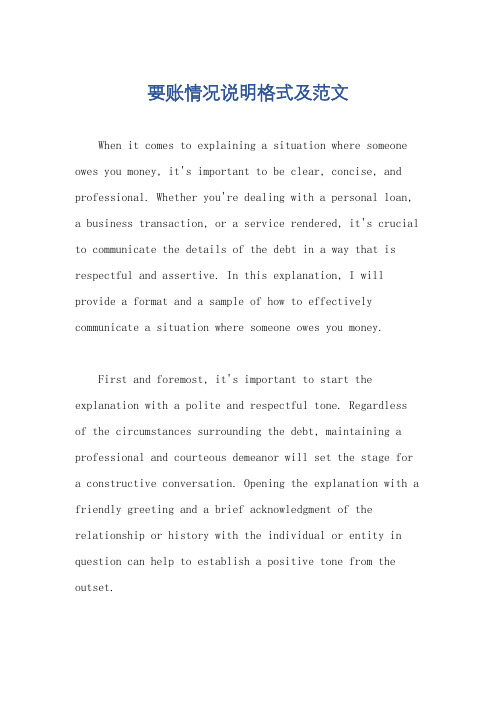 要账情况说明格式及范文

When it comes to explaining a situation where someone owes you money, it's important to be clear, concise, and professional. Whether you're dealing with a personal loan, a business transaction, or a service rendered, it's crucial to communicate the details of the debt in a way that is respectful and assertive. In this explanation, I will provide a format and a sample of how to effectively communicate a situation where someone owes you money.

First and foremost, it's important to start the explanation with a polite and respectful tone. Regardless of the circumstances surrounding the debt, maintaining a professional and courteous demeanor will set the stage for a constructive conversation. Opening the explanation with a friendly greeting and a brief acknowledgment of the relationship or history with the individual or entity in question can help to establish a positive tone from the outset.